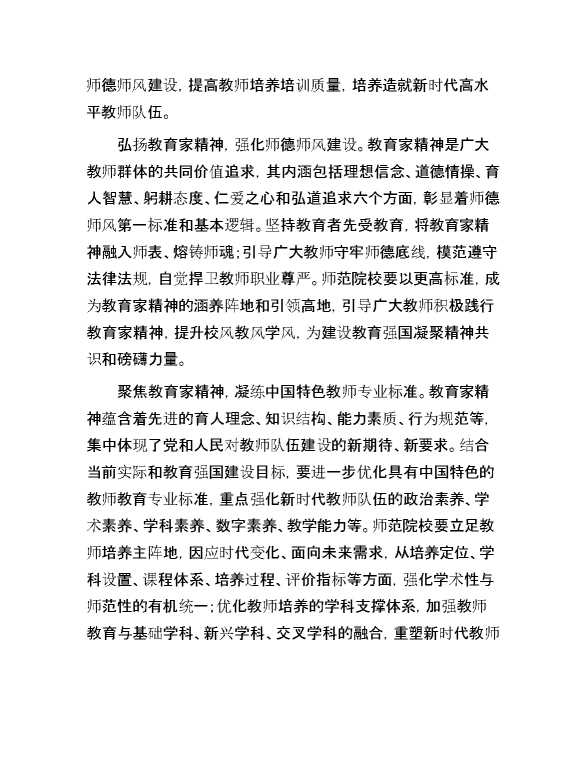 师德师风建设，提高教师培养培训质量，培养造就新时代高水平教师队伍。

弘扬教育家精神，强化师德师风建设。教育家精神是广大教师群体的共同价值追求，其内涵包括理想信念、道德情操、育人智慧、躬耕态度、仁爱之心和弘道追求六个方面，彰显着师德师风第一标准和基本逻辑。坚持教育者先受教育，将教育家精神融入师表、熔铸师魂；引导广大教师守牢师德底线，模范遵守法律法规，自觉捍卫教师职业尊严。师范院校要以更高标准，成为教育家精神的涵养阵地和引领高地，引导广大教师积极践行教育家精神，提升校风教风学风，为建设教育强国凝聚精神共识和磅礴力量。

聚焦教育家精神，凝练中国特色教师专业标准。教育家精神蕴含着先进的育人理念、知识结构、能力素质、行为规范等，集中体现了党和人民对教师队伍建设的新期待、新要求。结合当前实际和教育强国建设目标，要进一步优化具有中国特色的教师教育专业标准，重点强化新时代教师队伍的政治素养、学术素养、学科素养、数字素养、教学能力等。师范院校要立足教师培养主阵地，因应时代变化、面向未来需求，从培养定位、学科设置、课程体系、培养过程、评价指标等方面，强化学术性与师范性的有机统一；优化教师培养的学科支撑体系，加强教师教育与基础学科、新兴学科、交叉学科的融合，重塑新时代教师